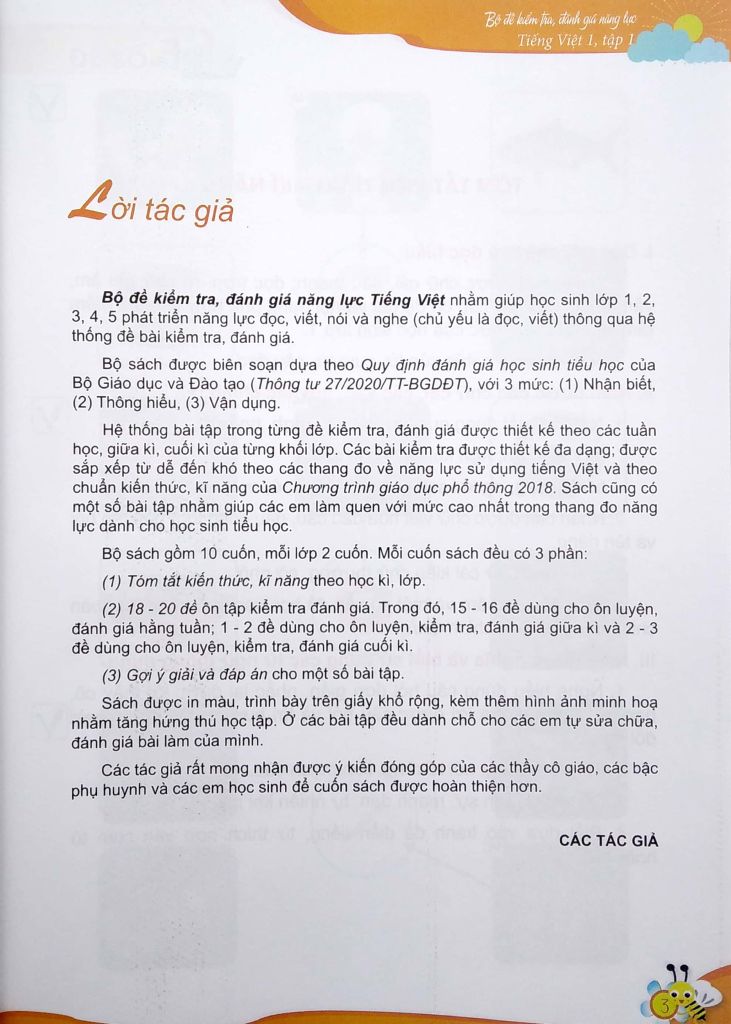 Bộ đề kiểm tra, đánh giá năng lực
Tiếng Việt 1, tập 1

Lời tác giả

Bộ đề kiểm tra, đánh giá năng lực Tiếng Việt nhằm giúp học sinh lớp 1, 2, 3, 4, 5 phát triển năng lực đọc, viết, nói và nghe (chủ yếu là đọc, viết) thông qua hệ thống đề bài kiểm tra, đánh giá.

Bộ sách được biên soạn dựa theo Quy định đánh giá học sinh tiểu học của Bộ Giáo dục và Đào tạo (Thông tư 27/2020/TT-BGDĐT), với 3 mức: (1) Nhận biết, (2) Thông hiểu, (3) Vận dụng.

Hệ thống bài tập trong từng đề kiểm tra, đánh giá được thiết kế theo các tuần học, giữa kì, cuối kì của từng khối lớp. Các bài kiểm tra được thiết kế đa dạng; được sắp xếp từ dễ đến khó theo các thang đo về năng lực sử dụng tiếng Việt và theo chuẩn kiến thức, kĩ năng của Chương trình giáo dục phổ thông 2018. Sách cũng có một số bài tập nhằm giúp các em làm quen với mức cao nhất trong thang đo năng lực dành cho học sinh tiểu học.

Bộ sách gồm 10 cuốn, mỗi lớp 2 cuốn. Mỗi cuốn sách đều có 3 phần:

(1) Tóm tắt kiến thức, kĩ năng theo học kì, lớp.

(2) 18 - 20 đề ôn tập kiểm tra đánh giá. Trong đó, 15 - 16 đề dùng cho ôn luyện, đánh giá hằng tuần; 1 - 2 đề dùng cho ôn luyện, kiểm tra, đánh giá giữa kì và 2 - 3 đề dùng cho ôn luyện, kiểm tra, đánh giá cuối kì.

(3) Gợi ý giải và đáp án cho một số bài tập.

Sách được in màu, trình bày trên giấy khổ rộng, kèm thêm hình ảnh minh hoạ nhằm tăng hứng thú học tập. Ở các bài tập đều dành chỗ cho các em tự sửa chữa, đánh giá bài làm của mình.

Các tác giả rất mong nhận được ý kiến đóng góp của các thầy cô giáo, các bậc phụ huynh và các em học sinh để cuốn sách được hoàn thiện hơn.

CÁC TÁC GIẢ

3